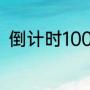 倒计时100